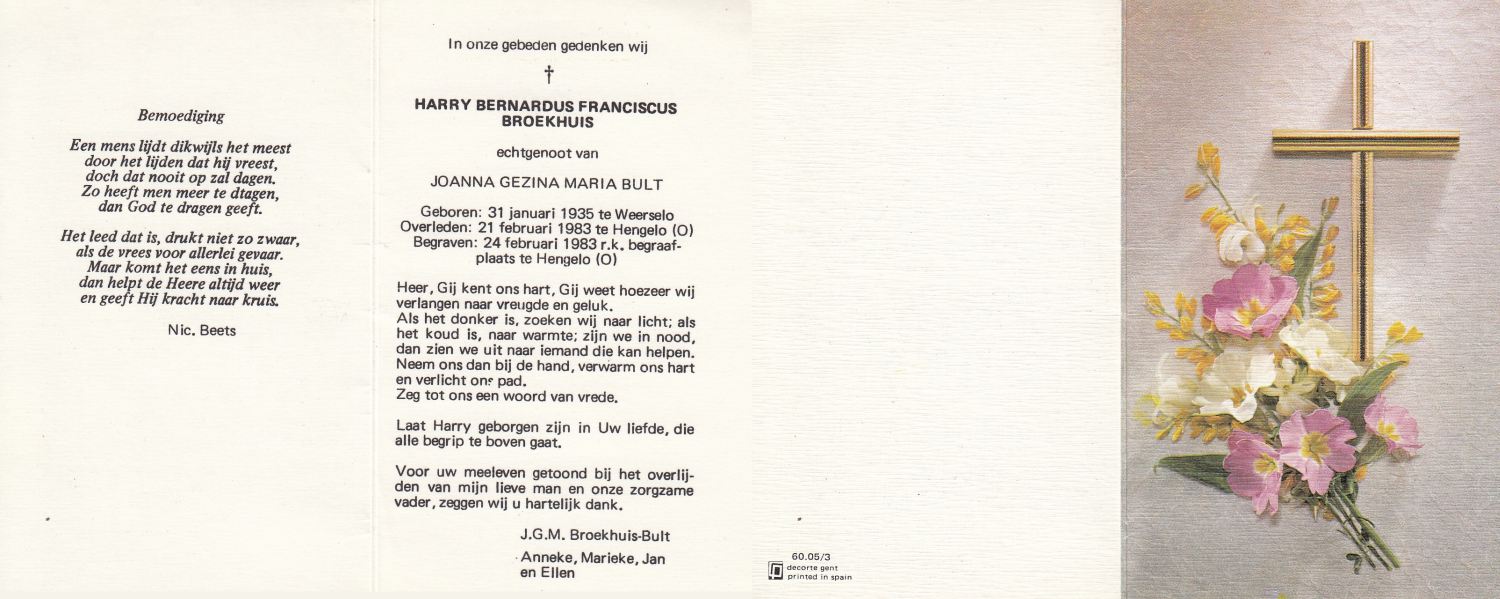 Bemoediging

Een mens lijdt dikwijls het meest
door het lijden dat hij vreest,
doch dat nooit op zal dagen.
Zo heeft men meer te dtagen,
dan God te dragen geeft.

Het leed dat is, drukt niet zo zwaar,
als de vrees voor allerlei gevaar.
Maar komt het eens in huis,
dan helpt de Heere altijd weer
en geeft Hij kracht naar kruis.

Nic. Beets

In onze gebeden gedenken wij

†

HARRY BERNARDUS FRANCISCUS
BROEKHUIS

echtgenoot van

JOANNA GEZINA MARIA BULT

Geboren: 31 januari 1935 te Weerselo
Overleden: 21 februari 1983 te Hengelo (O)
Begraven: 24 februari 1983 r.k. begraafplaats te Hengelo (O)

Heer, Gij kent ons hart, Gij weet hoezeer wij verlangen naar vreugde en geluk.
Als het donker is, zoeken wij naar licht; als het koud is, naar warmte; zijn we in nood, dan zien we uit naar iemand die kan helpen.
Neem ons dan bij de hand, verwarm ons hart en verlicht ons pad.
Zeg tot ons een woord van vrede.

Laat Harry geborgen zijn in Uw liefde, die alle begrip te boven gaat.

Voor uw meeleven getoond bij het overlijden van mijn lieve man en onze zorgzame vader, zeggen wij u hartelijk dank.

J.G.M. Broekhuis-Bult

Anneke, Marieke, Jan
en Ellen

60.05/3
decorte gent
printed in spain